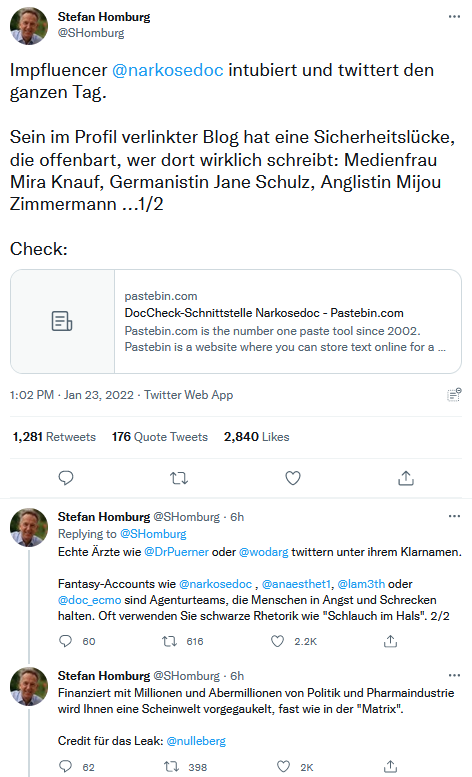 Stefan Homburg
@SHomburg

Impfluencer @narkosedoc intubiert und twittert den ganzen Tag.

Sein im Profil verlinkter Blog hat eine Sicherheitslücke, die offenbart, wer dort wirklich schreibt: Medienfrau Mira Knauf, Germanistin Jane Schulz, Anglistin Mijou Zimmermann ...1/2

Check:

pastebin.com
DocCheck-Schnittstelle Narkosedoc - Pastebin.com
Pastebin.com is the number one paste tool since 2002. Pastebin is a website where you can store text online for a ...

1:02 PM · Jan 23, 2022 · Twitter Web App

1,281 Retweets 176 Quote Tweets 2,840 Likes

Stefan Homburg @SHomburg · 6h
Replying to @SHomburg
Echte Ärzte wie @DrPuerner oder @wodarg twittern unter ihrem Klarnamen.

Fantasy-Accounts wie @narkosedoc , @anaesthet1, @lam3th oder @doc_ecmo sind Agenturteams, die Menschen in Angst und Schrecken halten. Oft verwenden Sie schwarze Rhetorik wie "Schlauch im Hals". 2/2

60 616 2.2K

Stefan Homburg @SHomburg · 6h
Finanziert mit Millionen und Abermillionen von Politik und Pharmaindustrie wird Ihnen eine Scheinwelt vorgegaukelt, fast wie in der "Matrix".

Credit für das Leak: @nulleberg

62 398 2K